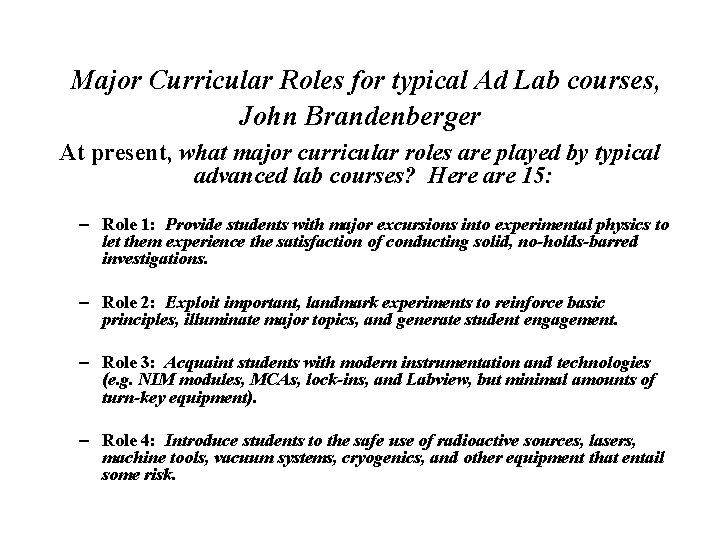 Major Curricular Roles for typical Ad Lab courses, John Brandenberger

At present, what major curricular roles are played by typical advanced lab courses? Here are 15:

– Role 1: Provide students with major excursions into experimental physics to let them experience the satisfaction of conducting solid, no-holds-barred investigations.

– Role 2: Exploit important, landmark experiments to reinforce basic principles, illuminate major topics, and generate student engagement.

– Role 3: Acquaint students with modern instrumentation and technologies (e.g. NIM modules, MCAs, lock-ins, and Labview, but minimal amounts of turn-key equipment).

– Role 4: Introduce students to the safe use of radioactive sources, lasers, machine tools, vacuum systems, cryogenics, and other equipment that entail some risk.